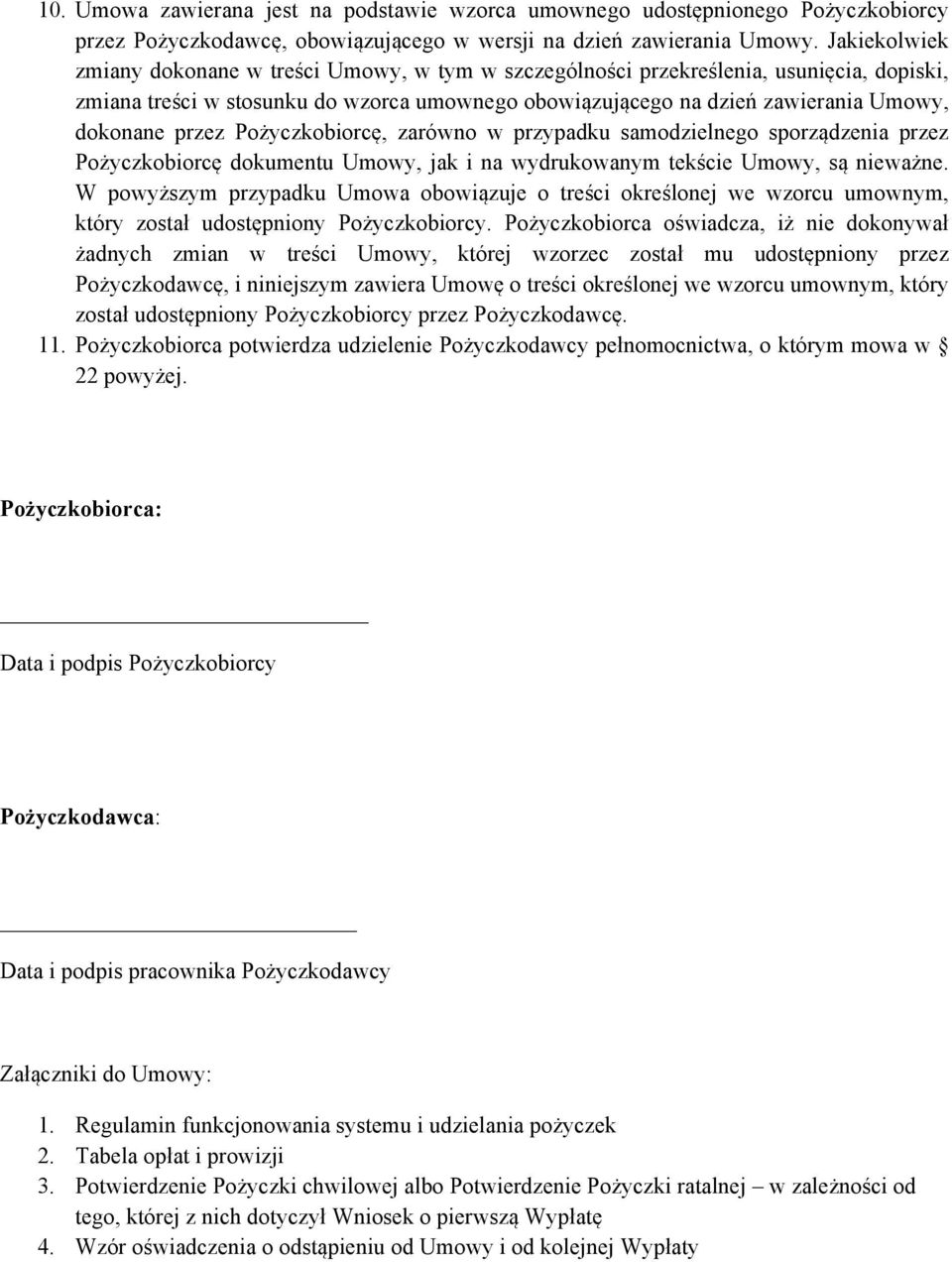 10. Umowa zawierana jest na podstawie wzorca umownego udostępnionego Pożyczkobiorcy przez Pożyczkodawcę, obowiązującego w wersji na dzień zawierania Umowy. Jakiekolwiek zmiany dokonane w treści Umowy, w tym w szczególności przekreślenia, usunięcia, dopiski, zmiana treści w stosunku do wzorca umownego obowiązującego na dzień zawierania Umowy, dokonane przez Pożyczkobiorcę, zarówno w przypadku samodzielnego sporządzenia przez Pożyczkobiorcę dokumentu Umowy, jak i na wydrukowanym tekście Umowy, są nieważne. W powyższym przypadku Umowa obowiązuje o treści określonej we wzorcu umownym, który został udostępniony Pożyczkobiorcy. Pożyczkobiorca oświadcza, iż nie dokonywał żadnych zmian w treści Umowy, której wzorzec został mu udostępniony przez Pożyczkodawcę, i niniejszym zawiera Umowę o treści określonej we wzorcu umownym, który został udostępniony Pożyczkobiorcy przez Pożyczkodawcę.
11. Pożyczkobiorca potwierdza udzielenie Pożyczkodawcy pełnomocnictwa, o którym mowa w § 22 powyżej.

Pożyczkobiorca:

Data i podpis Pożyczkobiorcy

Pożyczkodawca:

Data i podpis pracownika Pożyczkodawcy

Załączniki do Umowy:
1. Regulamin funkcjonowania systemu i udzielania pożyczek
2. Tabela opłat i prowizji
3. Potwierdzenie Pożyczki chwilowej albo Potwierdzenie Pożyczki ratalnej – w zależności od tego, której z nich dotyczył Wniosek o pierwszą Wypłatę
4. Wzór oświadczenia o odstąpieniu od Umowy i od kolejnej Wypłaty